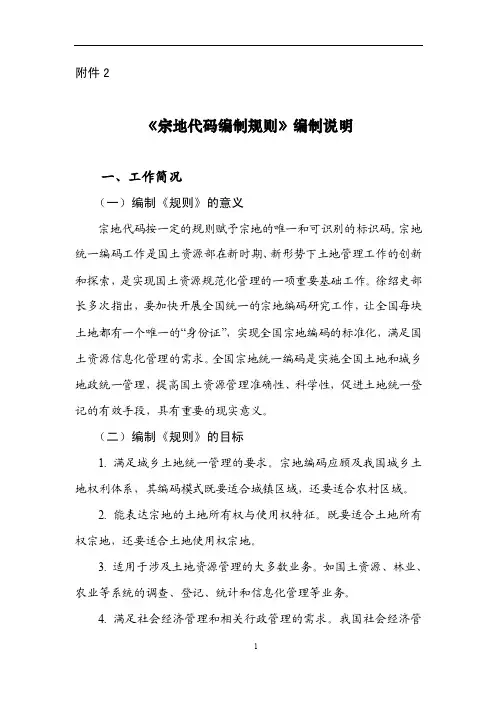 附件 2

《宗地代码编制规则》编制说明

一、工作简况

（一）编制《规则》的意义

宗地代码按一定的规则赋予宗地的唯一和可识别的标识码。宗地统一编码工作是国土资源部在新时期、新形势下土地管理工作的创新和探索，是实现国土资源规范化管理的一项重要基础工作。徐绍史部长多次指出，要加快开展全国统一的宗地编码研究工作，让全国每块土地都有一个唯一的“身份证”，实现全国宗地编码的标准化，满足国土资源信息化管理的需求。全国宗地统一编码是实施全国土地和城乡地政统一管理，提高国土资源管理准确性、科学性，促进土地统一登记的有效手段，具有重要的现实意义。

（二）编制《规则》的目标

1. 满足城乡土地统一管理的要求。宗地编码应顾及我国城乡土地权利体系，其编码模式既要适合城镇区域，还要适合农村区域。

2. 能表达宗地的土地所有权与使用权特征。既要适合土地所有权宗地，还要适合土地使用权宗地。

3. 适用于涉及土地资源管理的大多数业务。如国土资源、林业、农业等系统的调查、登记、统计和信息化管理等业务。

4. 满足社会经济管理和相关行政管理的需求。我国社会经济管

1